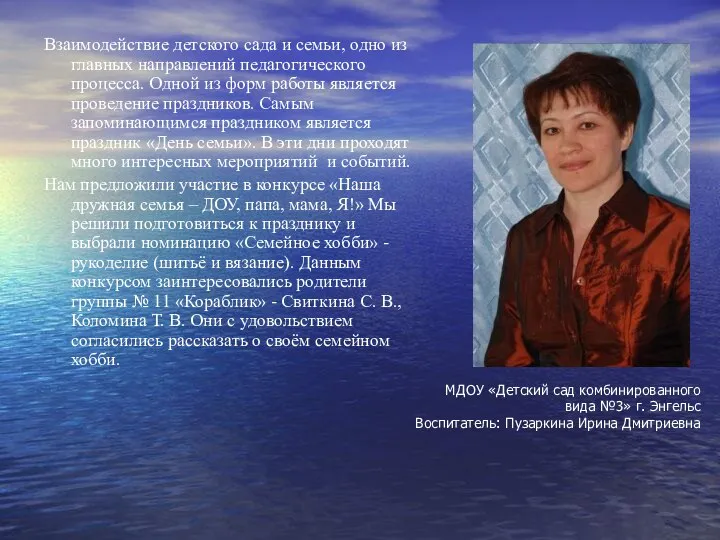 Взаимодействие детского сада и семьи, одно из главных направлений педагогического процесса. Одной из форм работы является проведение праздников. Самым запоминающимся праздником является праздник «День семьи». В эти дни проходят много интересных мероприятий и событий.

Нам предложили участие в конкурсе «Наша дружная семья – ДОУ, папа, мама, Я!» Мы решили подготовиться к празднику и выбрали номинацию «Семейное хобби» - рукоделие (шитьё и вязание). Данным конкурсом заинтересовались родители группы № 11 «Кораблик» - Свиткина С. В., Коломина Т. В. Они с удовольствием согласились рассказать о своём семейном хобби.

МДОУ «Детский сад комбинированного вида №3» г. Энгельс
Воспитатель: Пузаркина Ирина Дмитриевна